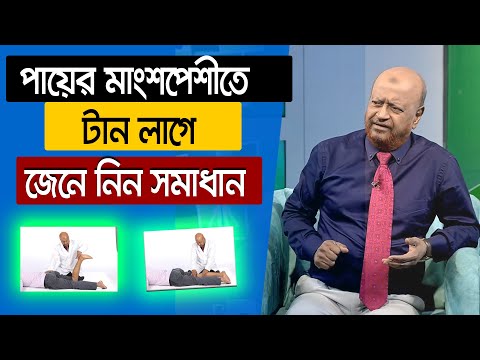 পায়ের মাংশপেশীতে
টান লাগে
জেনে নিন সমাধান